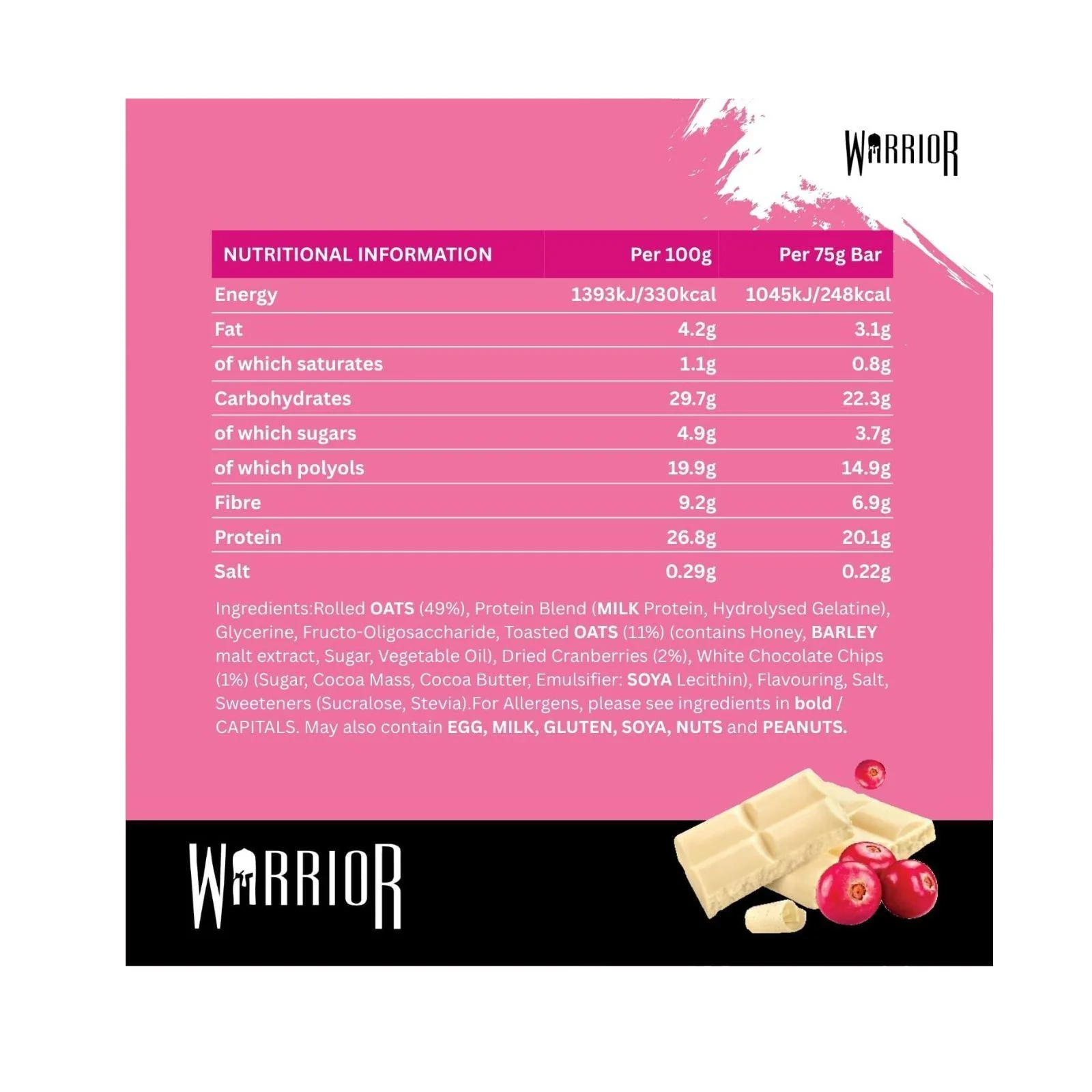 WARRIOR

| NUTRITIONAL INFORMATION | Per 100g | Per 75g Bar |
|---|---|---|
| Energy | 1393kJ/330kcal | 1045kJ/248kcal |
| Fat | 4.2g | 3.1g |
| of which saturates | 1.1g | 0.8g |
| Carbohydrates | 29.7g | 22.3g |
| of which sugars | 4.9g | 3.7g |
| of which polyols | 19.9g | 14.9g |
| Fibre | 9.2g | 6.9g |
| Protein | 26.8g | 20.1g |
| Salt | 0.29g | 0.22g |

Ingredients:Rolled OATS (49%), Protein Blend (MILK Protein, Hydrolysed Gelatine), Glycerine, Fructo-Oligosaccharide, Toasted OATS (11%) (contains Honey, BARLEY malt extract, Sugar, Vegetable Oil), Dried Cranberries (2%), White Chocolate Chips (1%) (Sugar, Cocoa Mass, Cocoa Butter, Emulsifier: SOYA Lecithin), Flavouring, Salt, Sweeteners (Sucralose, Stevia).For Allergens, please see ingredients in bold / CAPITALS. May also contain EGG, MILK, GLUTEN, SOYA, NUTS and PEANUTS.

WARRIOR